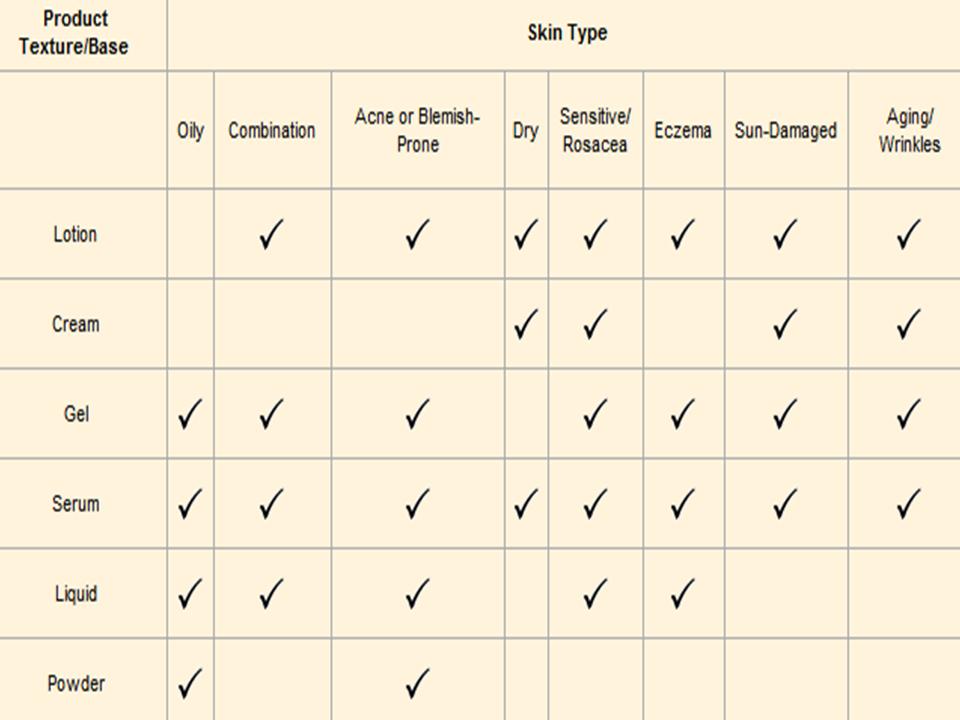 | Product Texture/Base | Skin Type | | | | | | | |
|---|---|---|---|---|---|---|---|---|
| | Oily | Combination | Acne or Blemish-Prone | Dry | Sensitive/ Rosacea | Eczema | Sun-Damaged | Aging/ Wrinkles |
| Lotion | | ✓ | ✓ | ✓ | ✓ | ✓ | ✓ | ✓ |
| Cream | | | | ✓ | ✓ | | ✓ | ✓ |
| Gel | ✓ | ✓ | ✓ | | ✓ | ✓ | ✓ | ✓ |
| Serum | ✓ | ✓ | ✓ | ✓ | ✓ | ✓ | ✓ | ✓ |
| Liquid | ✓ | ✓ | ✓ | | ✓ | ✓ | | |
| Powder | ✓ | | ✓ | | | | | |